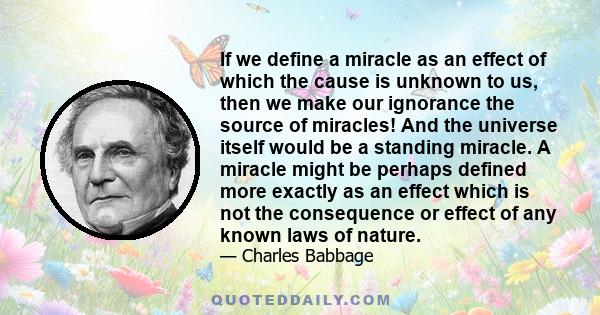 If we define a miracle as an effect of which the cause is unknown to us, then we make our ignorance the source of miracles! And the universe itself would be a standing miracle. A miracle might be perhaps defined more exactly as an effect which is not the consequence or effect of any known laws of nature.

— Charles Babbage

QUOTEDDAILY.COM